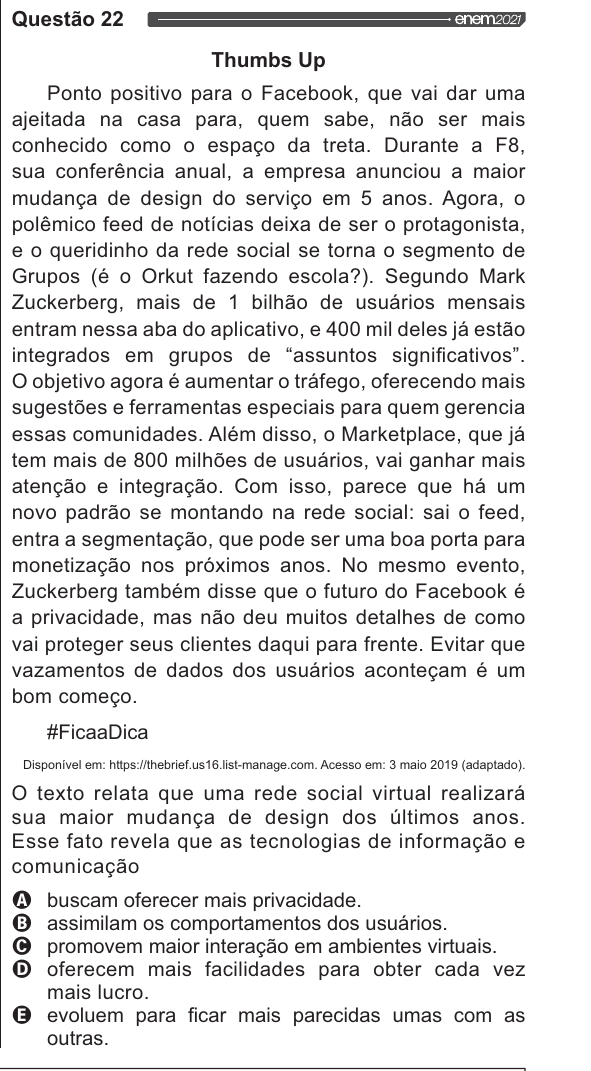 Questão 22 enem2021

Thumbs Up

Ponto positivo para o Facebook, que vai dar uma ajeitada na casa para, quem sabe, não ser mais conhecido como o espaço da treta. Durante a F8, sua conferência anual, a empresa anunciou a maior mudança de design do serviço em 5 anos. Agora, o polêmico feed de notícias deixa de ser o protagonista, e o queridinho da rede social se torna o segmento de Grupos (é o Orkut fazendo escola?). Segundo Mark Zuckerberg, mais de 1 bilhão de usuários mensais entram nessa aba do aplicativo, e 400 mil deles já estão integrados em grupos de “assuntos significativos”. O objetivo agora é aumentar o tráfego, oferecendo mais sugestões e ferramentas especiais para quem gerencia essas comunidades. Além disso, o Marketplace, que já tem mais de 800 milhões de usuários, vai ganhar mais atenção e integração. Com isso, parece que há um novo padrão se montando na rede social: sai o feed, entra a segmentação, que pode ser uma boa porta para monetização nos próximos anos. No mesmo evento, Zuckerberg também disse que o futuro do Facebook é a privacidade, mas não deu muitos detalhes de como vai proteger seus clientes daqui para frente. Evitar que vazamentos de dados dos usuários aconteçam é um bom começo.

#FicaaDica

Disponível em: https://thebrief.us16.list-manage.com. Acesso em: 3 maio 2019 (adaptado).

O texto relata que uma rede social virtual realizará sua maior mudança de design dos últimos anos. Esse fato revela que as tecnologias de informação e comunicação

A buscam oferecer mais privacidade.
B assimilam os comportamentos dos usuários.
C promovem maior interação em ambientes virtuais.
D oferecem mais facilidades para obter cada vez mais lucro.
E evoluem para ficar mais parecidas umas com as outras.